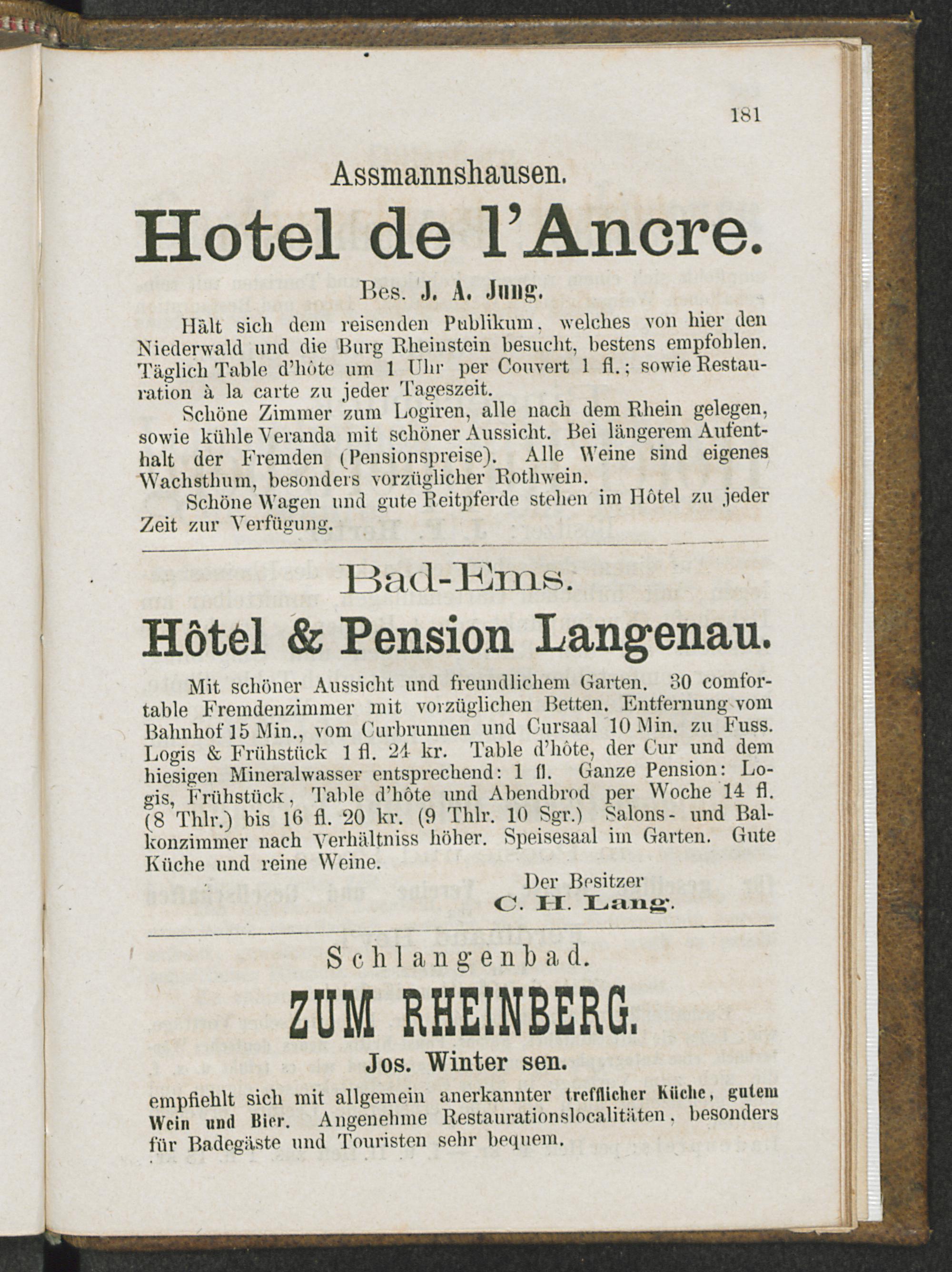 181

Assmannshausen.

Hotel de l'Ancre.

Bes. J. A. Jung.

Hält sich dem reisenden Publikum, welches von hier den Niederwald und die Burg Rheinstein besucht, bestens empfohlen. Täglich Table d'hôte um 1 Uhr per Couvert 1 fl.; sowie Restauration à la carte zu jeder Tageszeit.

Schöne Zimmer zum Logiren, alle nach dem Rhein gelegen, sowie kühle Veranda mit schöner Aussicht. Bei längerem Aufenthalt der Fremden (Pensionspreise). Alle Weine sind eigenes Wachsthum, besonders vorzüglicher Rothwein.

Schöne Wagen und gute Reitpferde stehen im Hôtel zu jeder Zeit zur Verfügung.

Bad-Ems.

Hôtel & Pension Langenau.

Mit schöner Aussicht und freundlichem Garten. 30 comfortable Fremdenzimmer mit vorzüglichen Betten. Entfernung vom Bahnhof 15 Min., vom Curbrunnen und Cursaal 10 Min. zu Fuss. Logis & Frühstück 1 fl. 24 kr. Table d'hôte, der Cur und dem hiesigen Mineralwasser entsprechend: 1 fl. Ganze Pension: Logis, Frühstück, Table d'hôte und Abendbrod per Woche 14 fl. (8 Thlr.) bis 16 fl. 20 kr. (9 Thlr. 10 Sgr.) Salons- und Balkonzimmer nach Verhältniss höher. Speisesaal im Garten. Gute Küche und reine Weine.

Der Besitzer
C. H. Lang.

Schlangenbad.

ZUM RHEINBERG.

Jos. Winter sen.

empfiehlt sich mit allgemein anerkannter trefflicher Küche, gutem Wein und Bier. Angenehme Restaurationslocalitäten, besonders für Badegäste und Touristen sehr bequem.